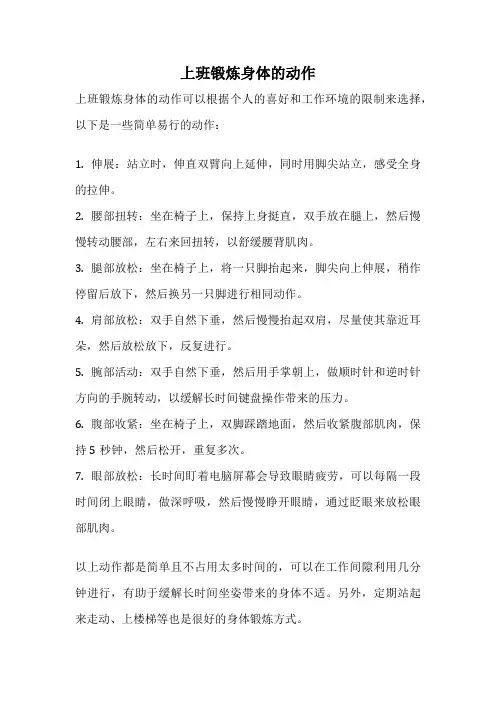 上班锻炼身体的动作

上班锻炼身体的动作可以根据个人的喜好和工作环境的限制来选择，以下是一些简单易行的动作：

1. 伸展：站立时，伸直双臂向上延伸，同时用脚尖站立，感受全身的拉伸。

2. 腰部扭转：坐在椅子上，保持上身挺直，双手放在腿上，然后慢慢转动腰部，左右来回扭转，以舒缓腰背肌肉。

3. 腿部放松：坐在椅子上，将一只脚抬起来，脚尖向上伸展，稍作停留后放下，然后换另一只脚进行相同动作。

4. 肩部放松：双手自然下垂，然后慢慢抬起双肩，尽量使其靠近耳朵，然后放松放下，反复进行。

5. 腕部活动：双手自然下垂，然后用手掌朝上，做顺时针和逆时针方向的手腕转动，以缓解长时间键盘操作带来的压力。

6. 腹部收紧：坐在椅子上，双脚踩踏地面，然后收紧腹部肌肉，保持 5 秒钟，然后松开，重复多次。

7. 眼部放松：长时间盯着电脑屏幕会导致眼睛疲劳，可以每隔一段时间闭上眼睛，做深呼吸，然后慢慢睁开眼睛，通过眨眼来放松眼部肌肉。

以上动作都是简单且不占用太多时间的，可以在工作间隙利用几分钟进行，有助于缓解长时间坐姿带来的身体不适。另外，定期站起来走动、上楼梯等也是很好的身体锻炼方式。